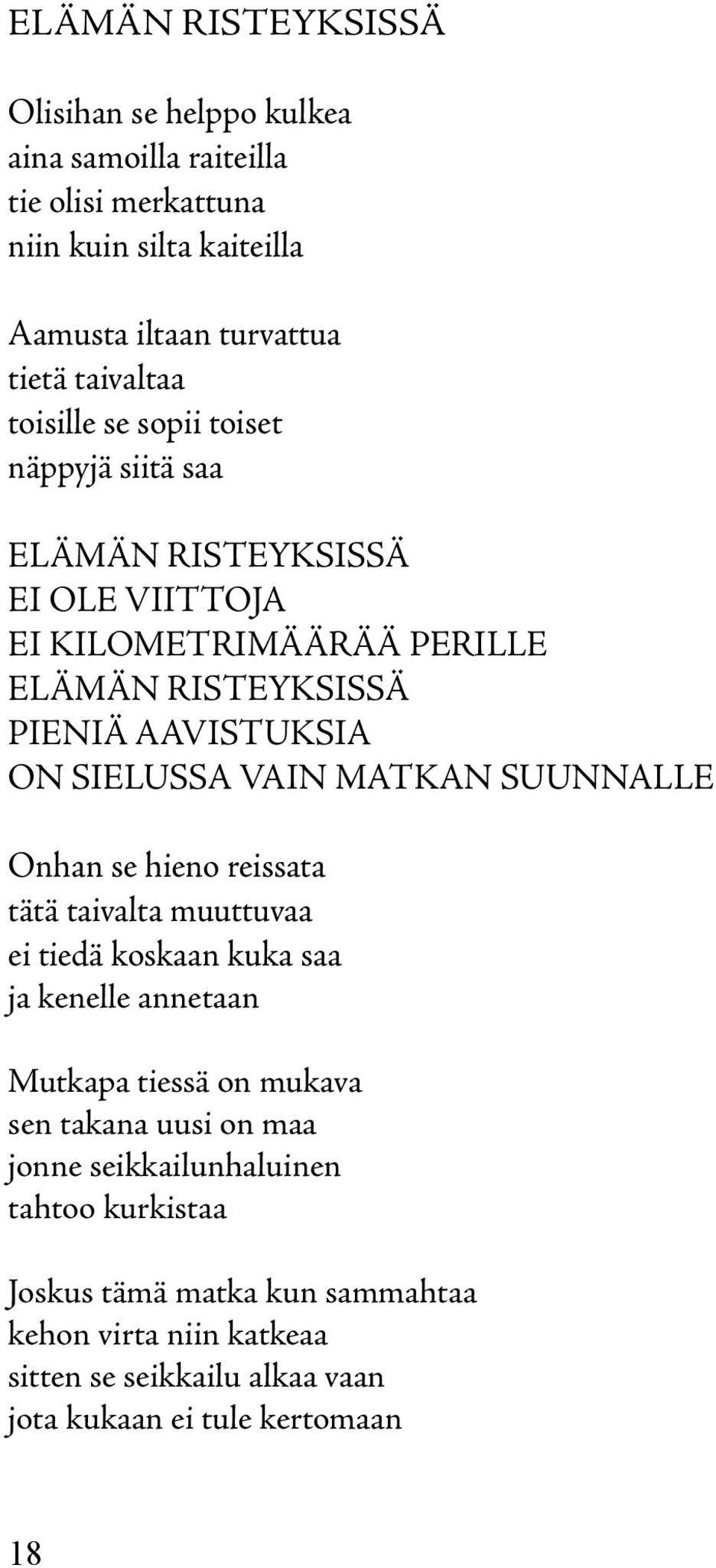 ELÄMÄN RISTEYKSISSÄ

Olisihan se helppo kulkea
aina samoilla raiteilla
tie olisi merkattuna
niin kuin silta kaiteilla

Aamusta iltaan turvattua
tietä taivaltaa
toisille se sopii toiset
näppyjä siitä saa

ELÄMÄN RISTEYKSISSÄ
EI OLE VIITTOJA
EI KILOMETRIMÄÄRÄÄ PERILLE
ELÄMÄN RISTEYKSISSÄ
PIENIÄ AAVISTUKSIA
ON SIELUSSA VAIN MATKAN SUUNNALLE

Onhan se hieno reissata
tätä taivalta muuttuvaa
ei tiedä koskaan kuka saa
ja kenelle annetaan

Mutkapa tiessä on mukava
sen takana uusi on maa
jonne seikkailunhaluinen
tahtoo kurkistaa

Joskus tämä matka kun sammahtaa
kehon virta niin katkeaa
sitten se seikkailu alkaa vaan
jota kukaan ei tule kertomaan

18